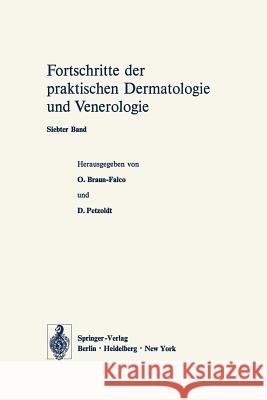 Fortschritte der praktischen Dermatologie und Venerologie

Siebter Band

Herausgegeben von

O. Braun-Falco

und

D. Petzoldt

Springer-Verlag
Berlin · Heidelberg · New York

Kraina Książek